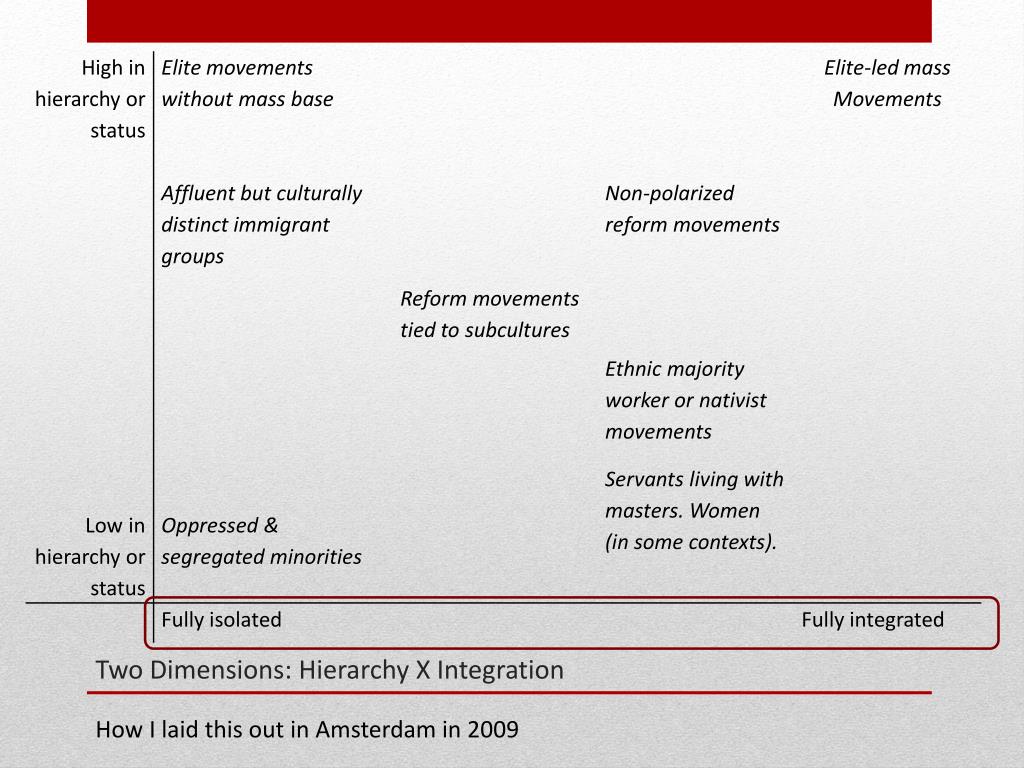 High in hierarchy or status

Elite movements without mass base

Elite-led mass Movements

Affluent but culturally distinct immigrant groups

Non-polarized reform movements

Reform movements tied to subcultures

Ethnic majority worker or nativist movements

Servants living with masters. Women (in some contexts).

Low in hierarchy or status

Oppressed & segregated minorities

Fully isolated

Fully integrated

Two Dimensions: Hierarchy X Integration

How I laid this out in Amsterdam in 2009